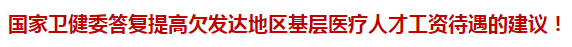 国家卫健委答复提高欠发达地区基层医疗人才工资待遇的建议！